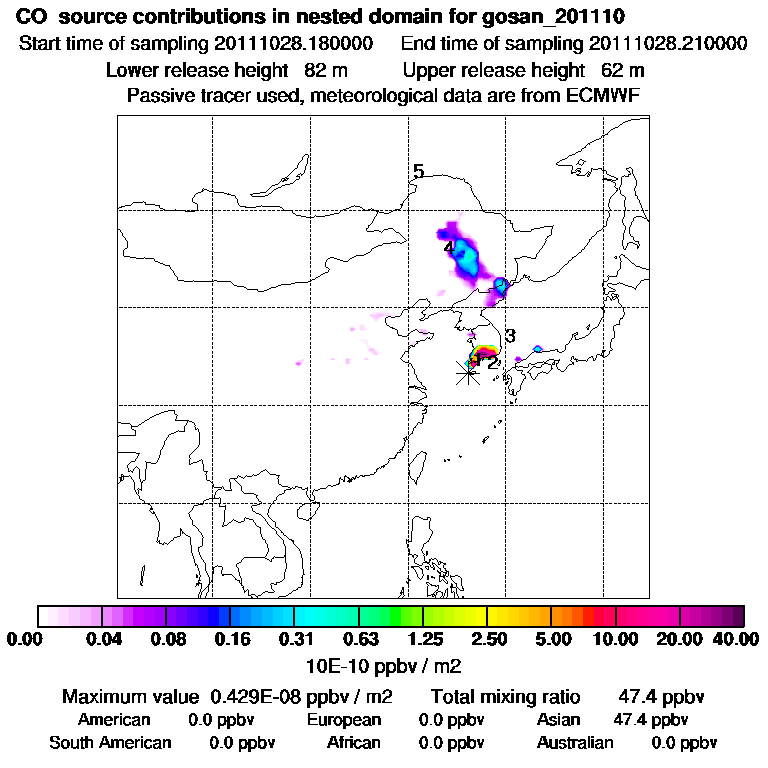 CO source contributions in nested domain for gosan_201110
Start time of sampling 20111028.180000 End time of sampling 20111028.210000
Lower release height 82 m Upper release height 62 m
Passive tracer used, meteorological data are from ECMWF

5
4
3
1 2

0.00 0.04 0.08 0.16 0.31 0.63 1.25 2.50 5.00 10.00 20.00 40.00
10E-10 ppbv / m2

Maximum value 0.429E-08 ppbv / m2 Total mixing ratio 47.4 ppbv
American 0.0 ppbv European 0.0 ppbv Asian 47.4 ppbv
South American 0.0 ppbv African 0.0 ppbv Australian 0.0 ppbv